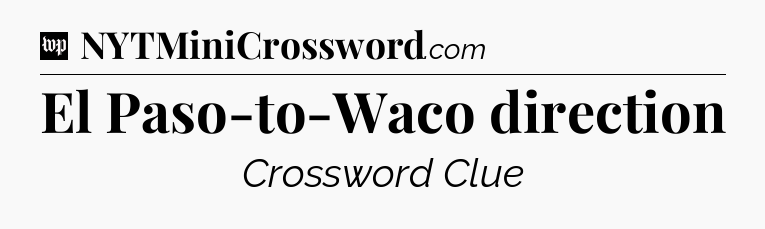 wp NYTMiniCrossword.com

El Paso-to-Waco direction

Crossword Clue